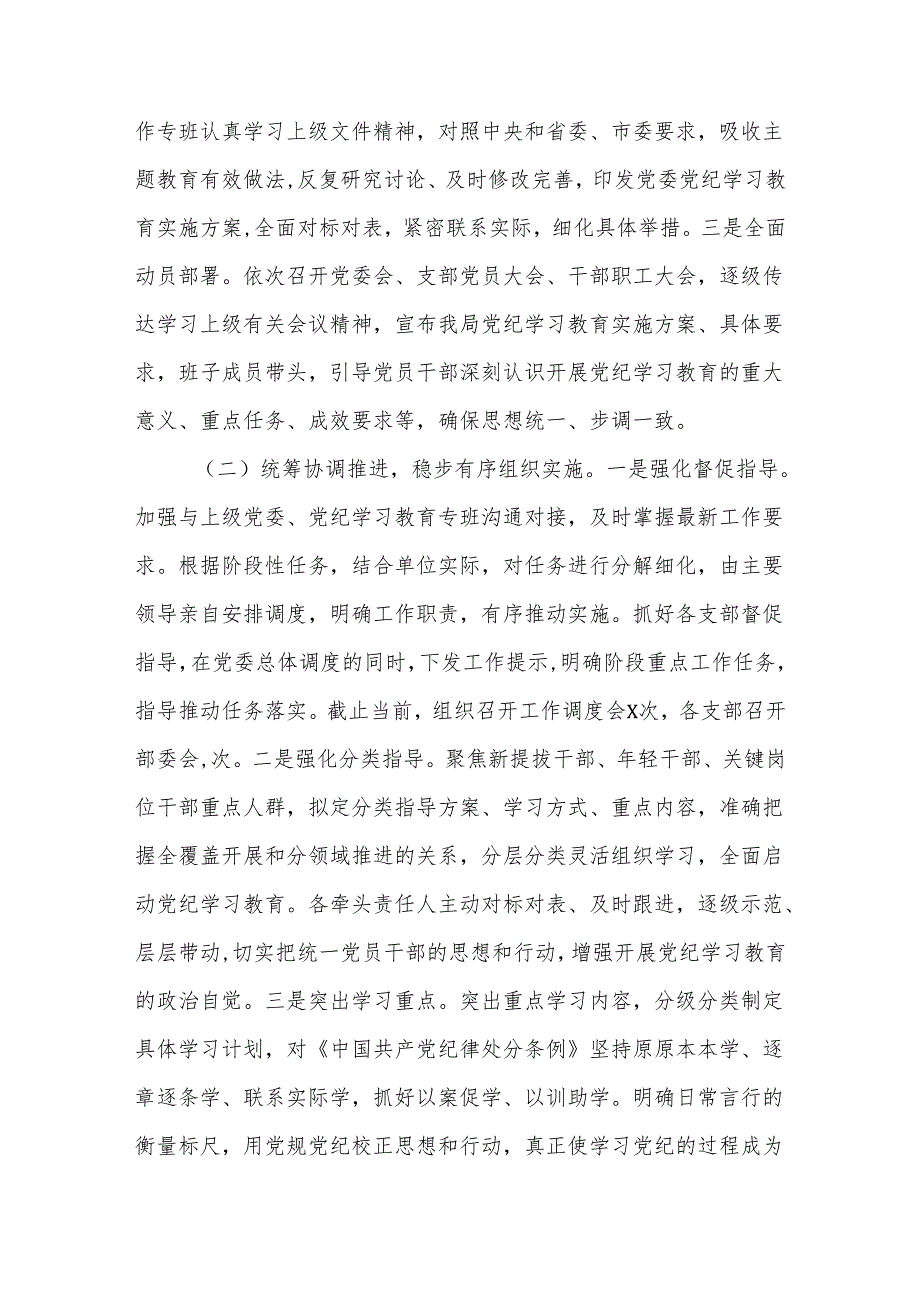 作专班认真学习上级文件精神，对照中央和省委、市委要求，吸收主题教育有效做法,反复研究讨论、及时修改完善，印发党委党纪学习教育实施方案,全面对标对表，紧密联系实际，细化具体举措。三是全面动员部署。依次召开党委会、支部党员大会、干部职工大会，逐级传达学习上级有关会议精神，宣布我局党纪学习教育实施方案、具体要求，班子成员带头，引导党员干部深刻认识开展党纪学习教育的重大意义、重点任务、成效要求等，确保思想统一、步调一致。

（二）统筹协调推进，稳步有序组织实施。一是强化督促指导。加强与上级党委、党纪学习教育专班沟通对接，及时掌握最新工作要求。根据阶段性任务，结合单位实际，对任务进行分解细化，由主要领导亲自安排调度，明确工作职责，有序推动实施。抓好各支部督促指导,在党委总体调度的同时,下发工作提示,明确阶段重点工作任务,指导推动任务落实。截止当前，组织召开工作调度会X次，各支部召开部委会,次。二是强化分类指导。聚焦新提拔干部、年轻干部、关键岗位干部重点人群，拟定分类指导方案、学习方式、重点内容，准确把握全覆盖开展和分领域推进的关系，分层分类灵活组织学习，全面启动党纪学习教育。各牵头责任人主动对标对表、及时跟进，逐级示范、层层带动,切实把统一党员干部的思想和行动，增强开展党纪学习教育的政治自觉。三是突出学习重点。突出重点学习内容，分级分类制定具体学习计划，对《中国共产党纪律处分条例》坚持原原本本学、逐章逐条学、联系实际学，抓好以案促学、以训助学。明确日常言行的衡量标尺，用党规党纪校正思想和行动，真正使学习党纪的过程成为